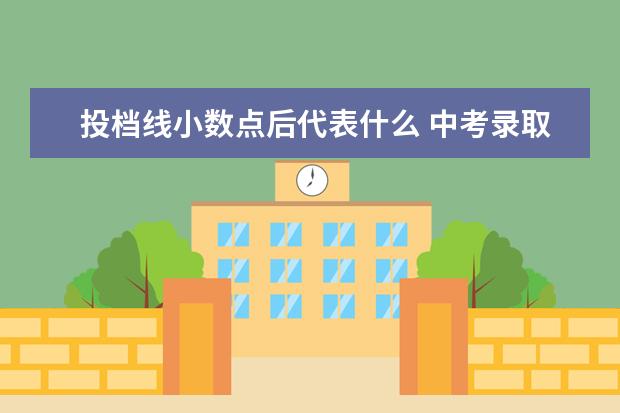 投档线小数点后代表什么 中考录取